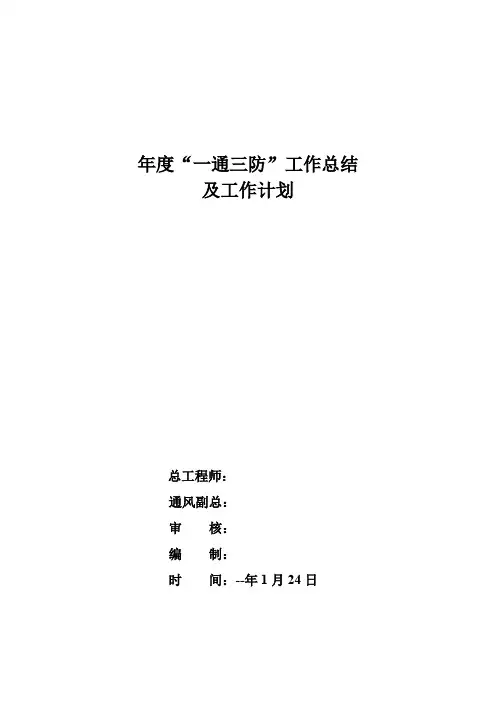 年度“一通三防”工作总结
及工作计划

总工程师：
通风副总：
审 核：
编 制：
时 间：--年1月24日